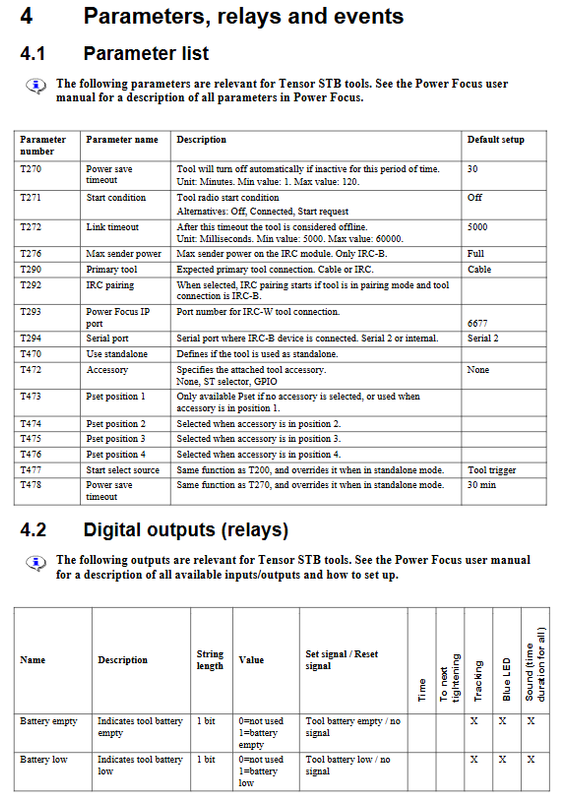 4 Parameters, relays and events

4.1 Parameter list

The following parameters are relevant for Tensor STB tools. See the Power Focus user manual for a description of all parameters in Power Focus.

| Parameter number | Parameter name | Description | Default setup |
|---|---|---|---|
| T270 | Power save timeout | Tool will turn off automatically if inactive for this period of time. Unit: Minutes. Min value: 1. Max value: 120. | 30 |
| T271 | Start condition | Tool radio start condition Alternatives: Off, Connected, Start request | Off |
| T272 | Link timeout | After this timeout the tool is considered offline. Unit: Milliseconds. Min value: 5000. Max value: 60000. | 5000 |
| T276 | Max sender power | Max sender power on the IRC module. Only IRC-B. | Full |
| T290 | Primary tool | Expected primary tool connection. Cable or IRC. | Cable |
| T292 | IRC pairing | When selected, IRC pairing starts if tool is in pairing mode and tool connection is IRC-B. | |
| T293 | Power Focus IP port | Port number for IRC-W tool connection. | 6677 |
| T294 | Serial port | Serial port where IRC-B device is connected. Serial 2 or internal. | Serial 2 |
| T470 | Use standalone | Defines if the tool is used as standalone. | |
| T472 | Accessory | Specifies the attached tool accessory. None, ST selector, GPIO | None |
| T473 | Pset position 1 | Only available Pset if no accessory is selected, or used when accessory is in position 1. | |
| T474 | Pset position 2 | Selected when accessory is in position 2. | |
| T475 | Pset position 3 | Selected when accessory is in position 3. | |
| T476 | Pset position 4 | Selected when accessory is in position 4. | |
| T477 | Start select source | Same function as T200, and overrides it when in standalone mode. | Tool trigger |
| T478 | Power save timeout | Same function as T270, and overrides it when in standalone mode. | 30 min |

4.2 Digital outputs (relays)

The following outputs are relevant for Tensor STB tools. See the Power Focus user manual for a description of all available inputs/outputs and how to set up.

| Name | Description | String length | Value | Set signal / Reset signal | Time | To next tightening | Tracking | Blue LED | Sound (time duration for all) |
|---|---|---|---|---|---|---|---|---|---|
| Battery empty | Indicates tool battery empty | 1 bit | 0=not used 1=battery empty | Tool battery empty / no signal | | | X | X | X |
| Battery low | Indicates tool battery low | 1 bit | 0=not used 1=battery low | Tool battery low / no signal | | | X | X | X |